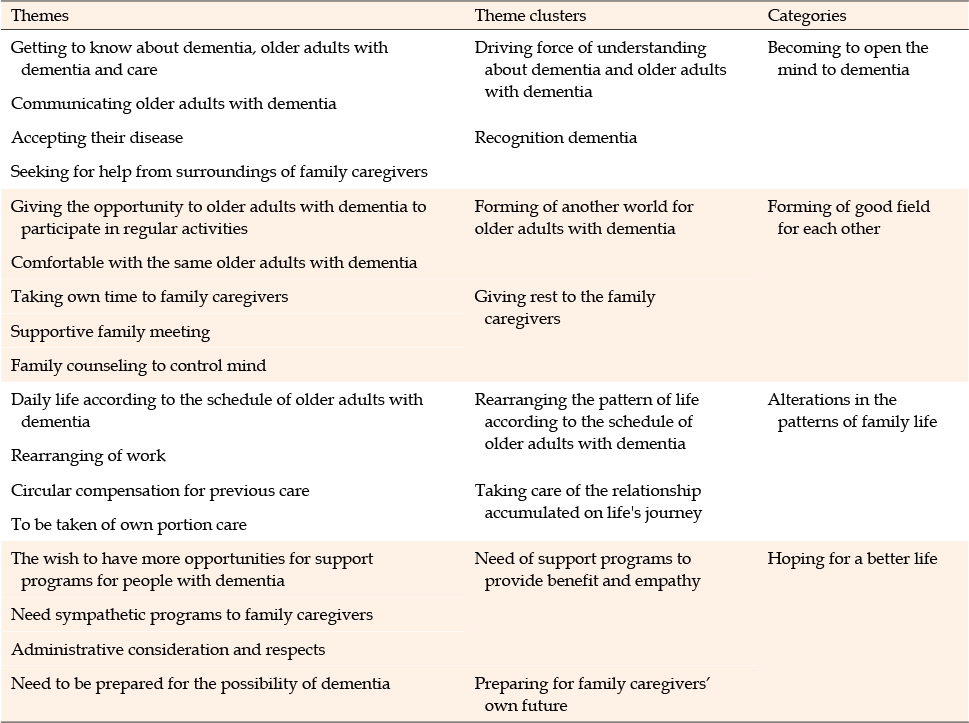 | Themes | Theme clusters | Categories |
|---|---|---|
| Getting to know about dementia, older adults with dementia and care | Driving force of understanding about dementia and older adults with dementia | Becoming to open the mind to dementia |
| Communicating older adults with dementia | | |
| Accepting their disease | Recognition dementia | |
| Seeking for help from surroundings of family caregivers | | |
| Giving the opportunity to older adults with dementia to participate in regular activities | Forming of another world for older adults with dementia | Forming of good field for each other |
| Comfortable with the same older adults with dementia | | |
| Taking own time to family caregivers | Giving rest to the family caregivers | |
| Supportive family meeting | | |
| Family counseling to control mind | | |
| Daily life according to the schedule of older adults with dementia | Rearranging the pattern of life according to the schedule of older adults with dementia | Alterations in the patterns of family life |
| Rearranging of work | | |
| Circular compensation for previous care | Taking care of the relationship accumulated on life's journey | |
| To be taken of own portion care | | |
| The wish to have more opportunities for support programs for people with dementia | Need of support programs to provide benefit and empathy | Hoping for a better life |
| Need sympathetic programs to family caregivers | | |
| Administrative consideration and respects | | |
| Need to be prepared for the possibility of dementia | Preparing for family caregivers' own future | |